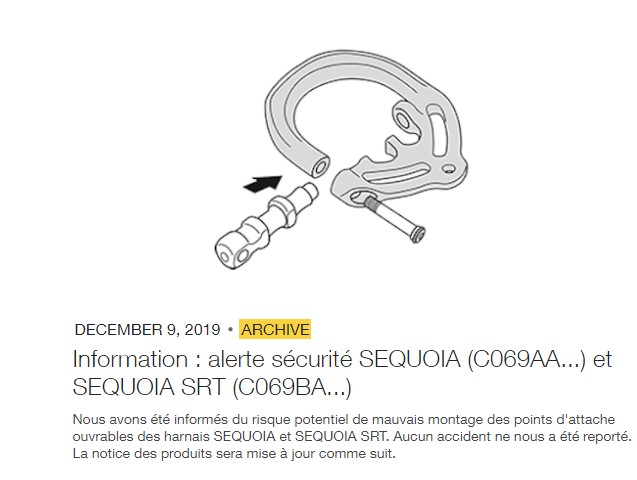 DECEMBER 9, 2019 • ARCHIVE

Information : alerte sécurité SEQUOIA (C069AA...) et SEQUOIA SRT (C069BA...)

Nous avons été informés du risque potentiel de mauvais montage des points d'attache ouvrables des harnais SEQUOIA et SEQUOIA SRT. Aucun accident ne nous a été reporté. La notice des produits sera mise à jour comme suit.